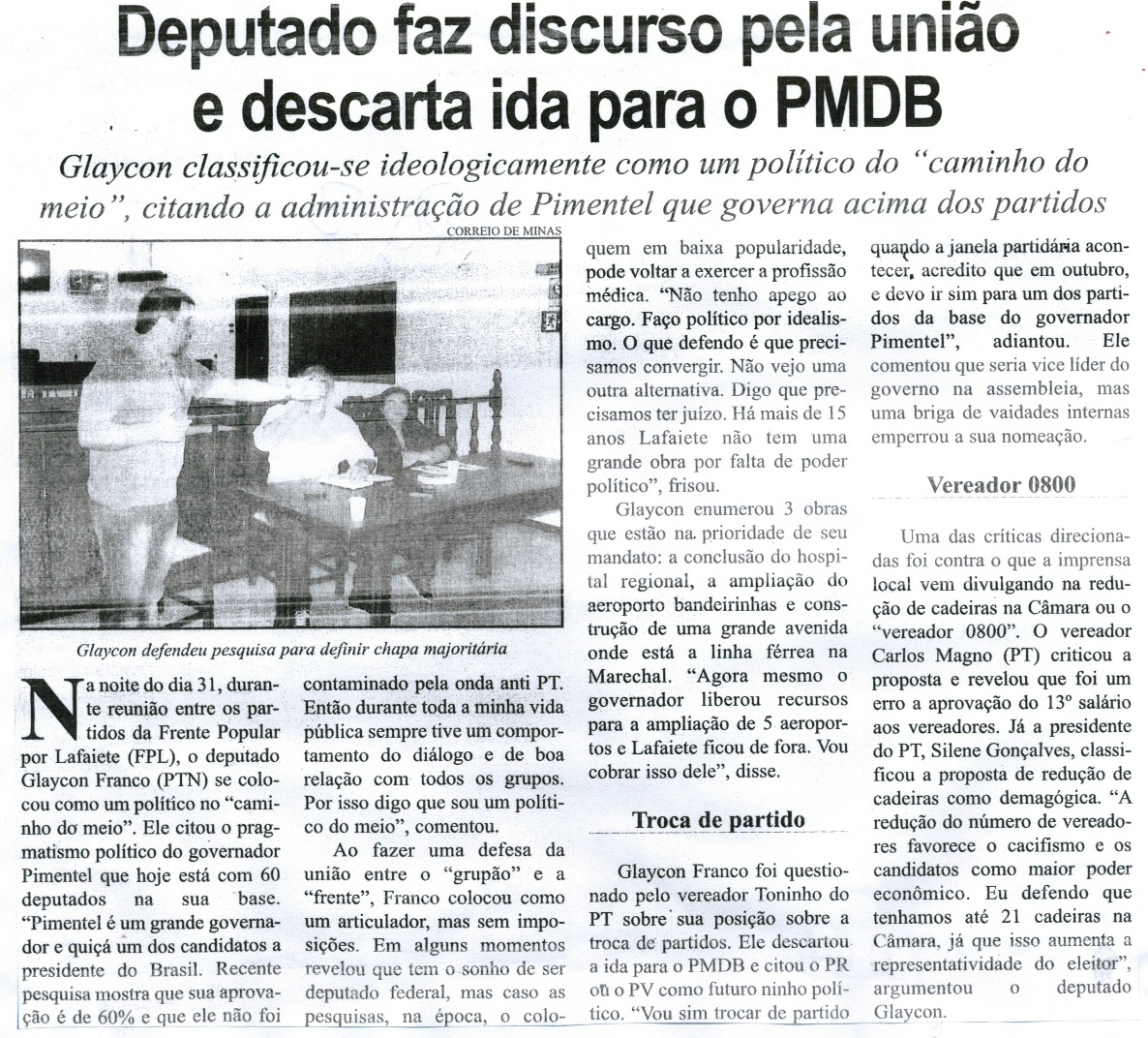 Deputado faz discurso pela união e descarta ida para o PMDB

Glaycon classificou-se ideologicamente como um político do "caminho do meio", citando a administração de Pimentel que governa acima dos partidos

CORREIO DE MINAS

Glaycon defendeu pesquisa para definir chapa majoritária

Na noite do dia 31, durante reunião entre os partidos da Frente Popular por Lafaiete (FPL), o deputado Glaycon Franco (PTN) se colocou como um político no "caminho do meio". Ele citou o pragmatismo político do governador Pimentel que hoje está com 60 deputados na sua base. "Pimentel é um grande governador e quiçá um dos candidatos a presidente do Brasil. Recente pesquisa mostra que sua aprovação é de 60% e que ele não foi contaminado pela onda anti PT. Então durante toda a minha vida pública sempre tive um comportamento do diálogo e de boa relação com todos os grupos. Por isso digo que sou um político do meio", comentou.

Ao fazer uma defesa da união entre o "grupão" e a "frente", Franco colocou como um articulador, mas sem imposições. Em alguns momentos revelou que tem o sonho de ser deputado federal, mas caso as pesquisas, na época, o coloquem em baixa popularidade, pode voltar a exercer a profissão médica. "Não tenho apego ao cargo. Faço político por idealismo. O que defendo é que precisamos convergir. Não vejo uma outra alternativa. Digo que precisamos ter juízo. Há mais de 15 anos Lafaiete não tem uma grande obra por falta de poder político", frisou.

Glaycon enumerou 3 obras que estão na prioridade de seu mandato: a conclusão do hospital regional, a ampliação do aeroporto bandeirinhas e construção de uma grande avenida onde está a linha férrea na Marechal. "Agora mesmo o governador liberou recursos para a ampliação de 5 aeroportos e Lafaiete ficou de fora. Vou cobrar isso dele", disse.

Troca de partido

Glaycon Franco foi questionado pelo vereador Toninho do PT sobre sua posição sobre a troca de partidos. Ele descartou a ida para o PMDB e citou o PR ou o PV como futuro ninho político. "Vou sim trocar de partido quando a janela partidária acontecer, acredito que em outubro, e devo ir sim para um dos partidos da base do governador Pimentel", adiantou. Ele comentou que seria vice líder do governo na assembleia, mas uma briga de vaidades internas emperrou a sua nomeação.

Vereador 0800

Uma das críticas direcionadas foi contra o que a imprensa local vem divulgando na redução de cadeiras na Câmara ou o "vereador 0800". O vereador Carlos Magno (PT) criticou a proposta e revelou que foi um erro a aprovação do 13º salário aos vereadores. Já a presidente do PT, Silene Gonçalves, classificou a proposta de redução de cadeiras como demagógica. "A redução do número de vereadores favorece o cacifismo e os candidatos como maior poder econômico. Eu defendo que tenhamos até 21 cadeiras na Câmara, já que isso aumenta a representatividade do eleitor", argumentou o deputado Glaycon.